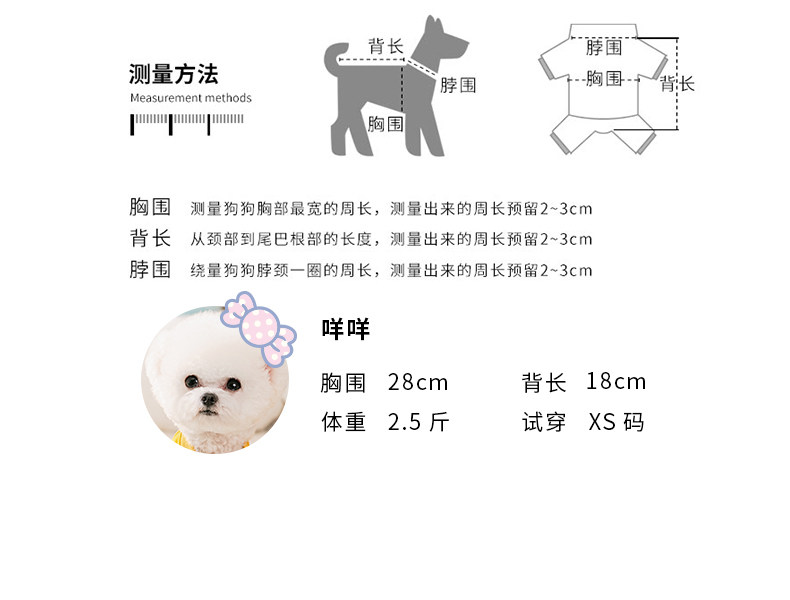 测量方法
Measurement methods

背长
脖围
胸围

脖围
胸围
背长

胸围　测量狗狗胸部最宽的周长，测量出来的周长预留2~3cm
背长　从颈部到尾巴根部的长度，测量出来的周长预留2~3cm
脖围　绕量狗狗脖颈一圈的周长，测量出来的周长预留2~3cm

咩咩
胸围　28cm　　背长　18cm
体重　2.5 斤　　试穿　XS 码